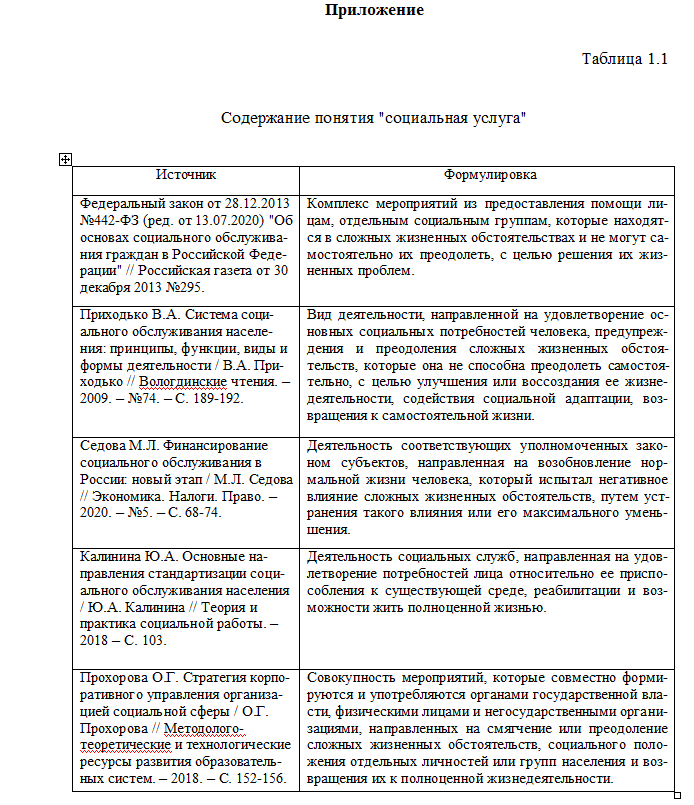 **Приложение**

Таблица 1.1

Содержание понятия "социальная услуга"

| Источник | Формулировка |
|---|---|
| Федеральный закон от 28.12.2013 №442-ФЗ (ред. от 13.07.2020) "Об основах социального обслуживания граждан в Российской Федерации" // Российская газета от 30 декабря 2013 №295. | Комплекс мероприятий из предоставления помощи лицам, отдельным социальным группам, которые находятся в сложных жизненных обстоятельствах и не могут самостоятельно их преодолеть, с целью решения их жизненных проблем. |
| Приходько В.А. Система социального обслуживания населения: принципы, функции, виды и формы деятельности / В.А. Приходько // Вологдинские чтения. – 2009. – №74. – С. 189-192. | Вид деятельности, направленной на удовлетворение основных социальных потребностей человека, предупреждения и преодоления сложных жизненных обстоятельств, которые она не способна преодолеть самостоятельно, с целью улучшения или воссоздания ее жизнедеятельности, содействия социальной адаптации, возвращения к самостоятельной жизни. |
| Седова М.Л. Финансирование социального обслуживания в России: новый этап / М.Л. Седова // Экономика. Налоги. Право. – 2020. – №5. – С. 68-74. | Деятельность соответствующих уполномоченных законом субъектов, направленная на возобновление нормальной жизни человека, который испытал негативное влияние сложных жизненных обстоятельств, путем устранения такого влияния или его максимального уменьшения. |
| Калинина Ю.А. Основные направления стандартизации социального обслуживания населения / Ю.А. Калинина // Теория и практика социальной работы. – 2018 – С. 103. | Деятельность социальных служб, направленная на удовлетворение потребностей лица относительно ее приспособления к существующей среде, реабилитации и возможности жить полноценной жизнью. |
| Прохорова О.Г. Стратегия корпоративного управления организацией социальной сферы / О.Г. Прохорова // Методолого-теоретические и технологические ресурсы развития образовательных систем. – 2018. – С. 152-156. | Совокупность мероприятий, которые совместно формируются и употребляются органами государственной власти, физическими лицами и негосударственными организациями, направленных на смягчение или преодоление сложных жизненных обстоятельств, социального положения отдельных личностей или групп населения и возвращения их к полноценной жизнедеятельности. |